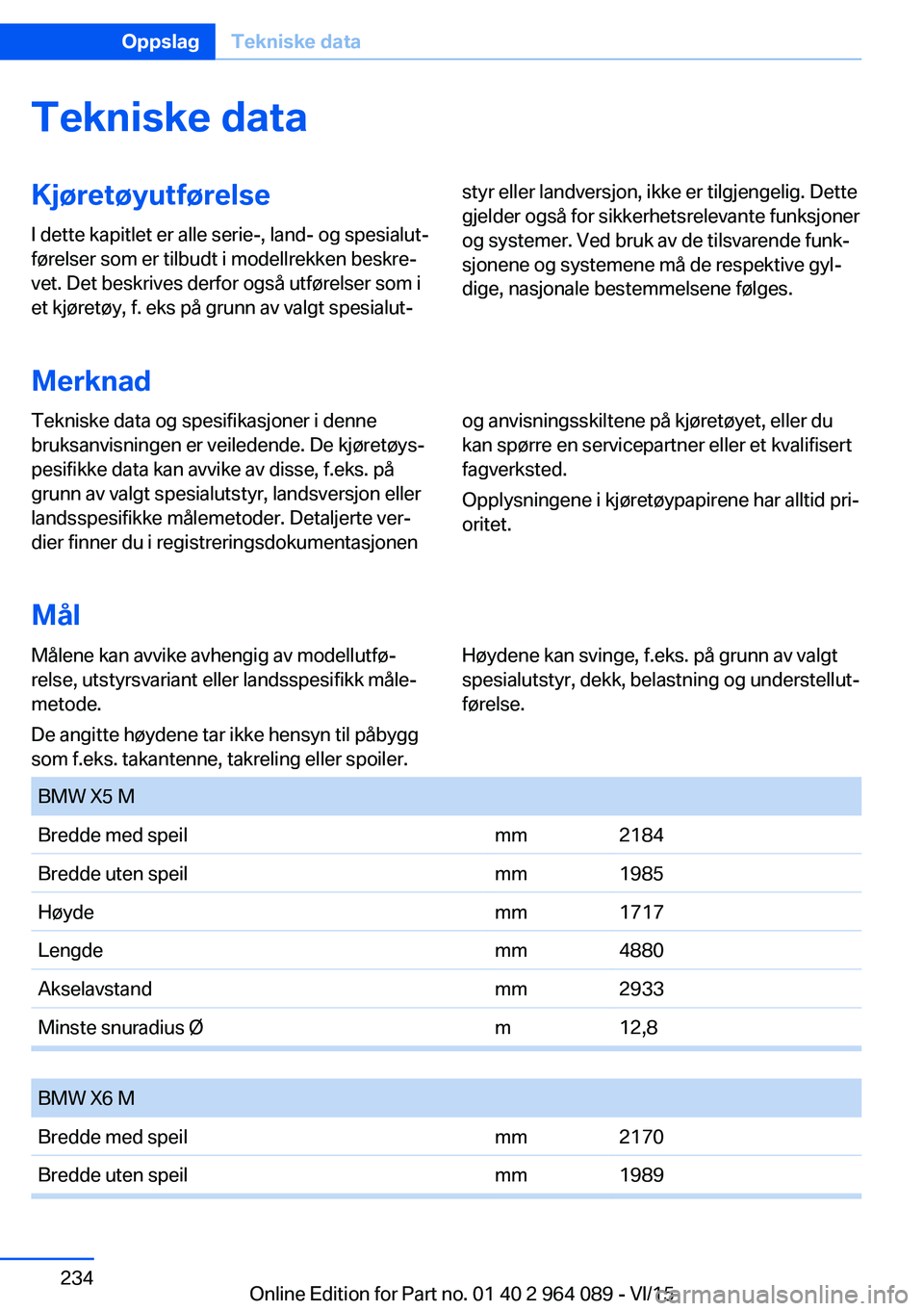 Oppslag Tekniske data

Tekniske data

Kjøretøyutførelse

I dette kapitlet er alle serie-, land- og spesialutførelser som er tilbudt i modellrekken beskrevet. Det beskrives derfor også utførelser som i et kjøretøy, f. eks på grunn av valgt spesialutstyr eller landversjon, ikke er tilgjengelig. Dette gjelder også for sikkerhetsrelevante funksjoner og systemer. Ved bruk av de tilsvarende funksjonene og systemene må de respektive gyldige, nasjonale bestemmelsene følges.

Merknad

Tekniske data og spesifikasjoner i denne bruksanvisningen er veiledende. De kjøretøyspesifikke data kan avvike av disse, f.eks. på grunn av valgt spesialutstyr, landsversjon eller landsspesifikke målemetoder. Detaljerte verdier finner du i registreringsdokumentasjonen og anvisningsskiltene på kjøretøyet, eller du kan spørre en servicepartner eller et kvalifisert fagverksted.

Opplysningene i kjøretøypapirene har alltid prioritet.

Mål

Målene kan avvike avhengig av modellutførelse, utstyrsvariant eller landsspesifikk målemetode.

De angitte høydene tar ikke hensyn til påbygg som f.eks. takantenne, takreling eller spoiler.

Høydene kan svinge, f.eks. på grunn av valgt spesialutstyr, dekk, belastning og understellutførelse.

| BMW X5 M | | |
|---|---|---|
| Bredde med speil | mm | 2184 |
| Bredde uten speil | mm | 1985 |
| Høyde | mm | 1717 |
| Lengde | mm | 4880 |
| Akselavstand | mm | 2933 |
| Minste snuradius Ø | m | 12,8 |

| BMW X6 M | | |
|---|---|---|
| Bredde med speil | mm | 2170 |
| Bredde uten speil | mm | 1989 |

234

Online Edition for Part no. 01 40 2 964 089 - VI/15

carmanualsonline.info